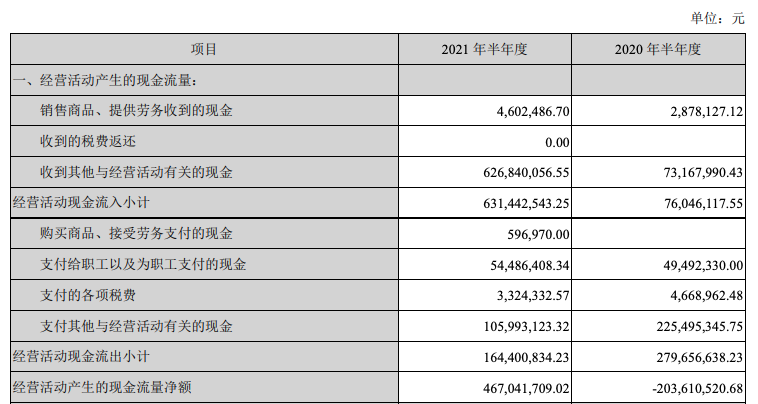 单位：元

| 项目 | 2021 年半年度 | 2020 年半年度 |
|---|---|---|
| 一、经营活动产生的现金流量： | | |
| 销售商品、提供劳务收到的现金 | 4,602,486.70 | 2,878,127.12 |
| 收到的税费返还 | 0.00 | |
| 收到其他与经营活动有关的现金 | 626,840,056.55 | 73,167,990.43 |
| 经营活动现金流入小计 | 631,442,543.25 | 76,046,117.55 |
| 购买商品、接受劳务支付的现金 | 596,970.00 | |
| 支付给职工以及为职工支付的现金 | 54,486,408.34 | 49,492,330.00 |
| 支付的各项税费 | 3,324,332.57 | 4,668,962.48 |
| 支付其他与经营活动有关的现金 | 105,993,123.32 | 225,495,345.75 |
| 经营活动现金流出小计 | 164,400,834.23 | 279,656,638.23 |
| 经营活动产生的现金流量净额 | 467,041,709.02 | -203,610,520.68 |